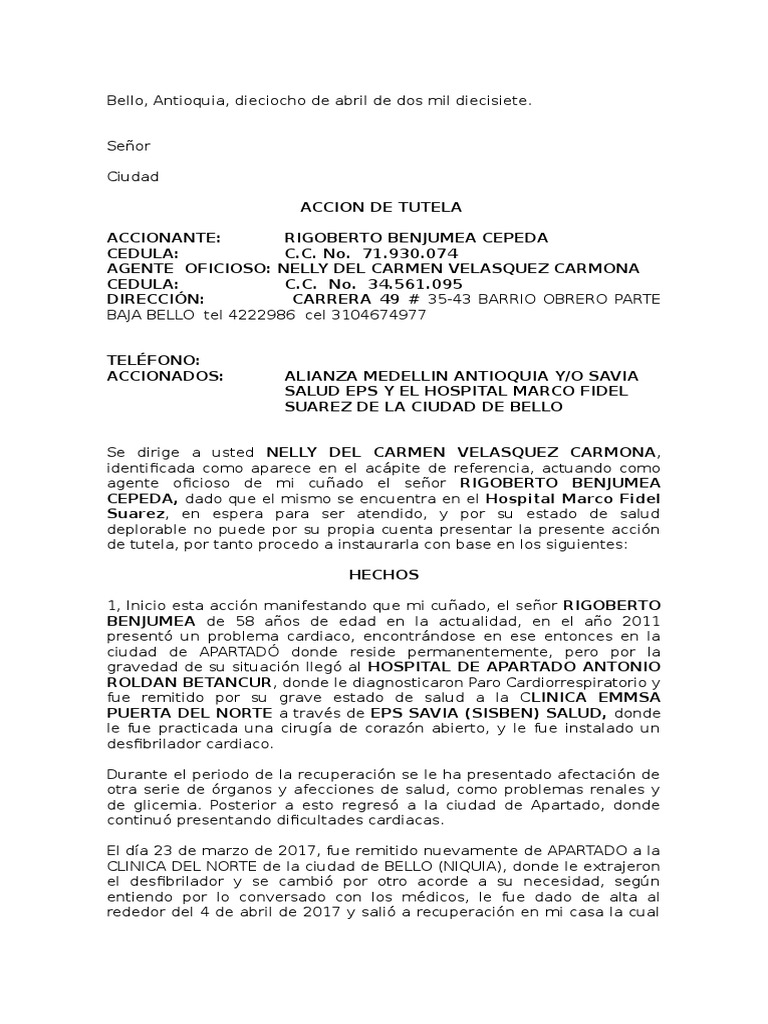 Bello, Antioquia, dieciocho de abril de dos mil diecisiete.

Señor

Ciudad

ACCION DE TUTELA

ACCIONANTE: RIGOBERTO BENJUMEA CEPEDA
CEDULA: C.C. No. 71.930.074
AGENTE OFICIOSO: NELLY DEL CARMEN VELASQUEZ CARMONA
CEDULA: C.C. No. 34.561.095
DIRECCIÓN: CARRERA 49 # 35-43 BARRIO OBRERO PARTE BAJA BELLO tel 4222986 cel 3104674977

TELÉFONO:
ACCIONADOS: ALIANZA MEDELLIN ANTIOQUIA Y/O SAVIA SALUD EPS Y EL HOSPITAL MARCO FIDEL SUAREZ DE LA CIUDAD DE BELLO

Se dirige a usted NELLY DEL CARMEN VELASQUEZ CARMONA, identificada como aparece en el acápite de referencia, actuando como agente oficioso de mi cuñado el señor RIGOBERTO BENJUMEA CEPEDA, dado que el mismo se encuentra en el Hospital Marco Fidel Suarez, en espera para ser atendido, y por su estado de salud deplorable no puede por su propia cuenta presentar la presente acción de tutela, por tanto procedo a instaurarla con base en los siguientes:

HECHOS

1, Inicio esta acción manifestando que mi cuñado, el señor RIGOBERTO BENJUMEA de 58 años de edad en la actualidad, en el año 2011 presentó un problema cardiaco, encontrándose en ese entonces en la ciudad de APARTADÓ donde reside permanentemente, pero por la gravedad de su situación llegó al HOSPITAL DE APARTADO ANTONIO ROLDAN BETANCUR, donde le diagnosticaron Paro Cardiorrespiratorio y fue remitido por su grave estado de salud a la CLINICA EMMSA PUERTA DEL NORTE a través de EPS SAVIA (SISBEN) SALUD, donde le fue practicada una cirugía de corazón abierto, y le fue instalado un desfibrilador cardiaco.

Durante el periodo de la recuperación se le ha presentado afectación de otra serie de órganos y afecciones de salud, como problemas renales y de glicemia. Posterior a esto regresó a la ciudad de Apartado, donde continuó presentando dificultades cardiacas.

El día 23 de marzo de 2017, fue remitido nuevamente de APARTADO a la CLINICA DEL NORTE de la ciudad de BELLO (NIQUIA), donde le extrajeron el desfibrilador y se cambió por otro acorde a su necesidad, según entiendo por lo conversado con los médicos, le fue dado de alta al rededor del 4 de abril de 2017 y salió a recuperación en mi casa la cual